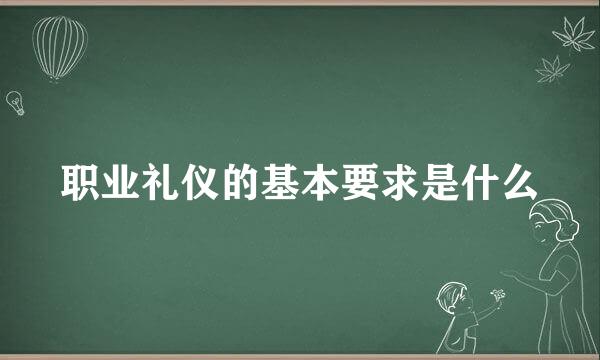 职业礼仪的基本要求是什么